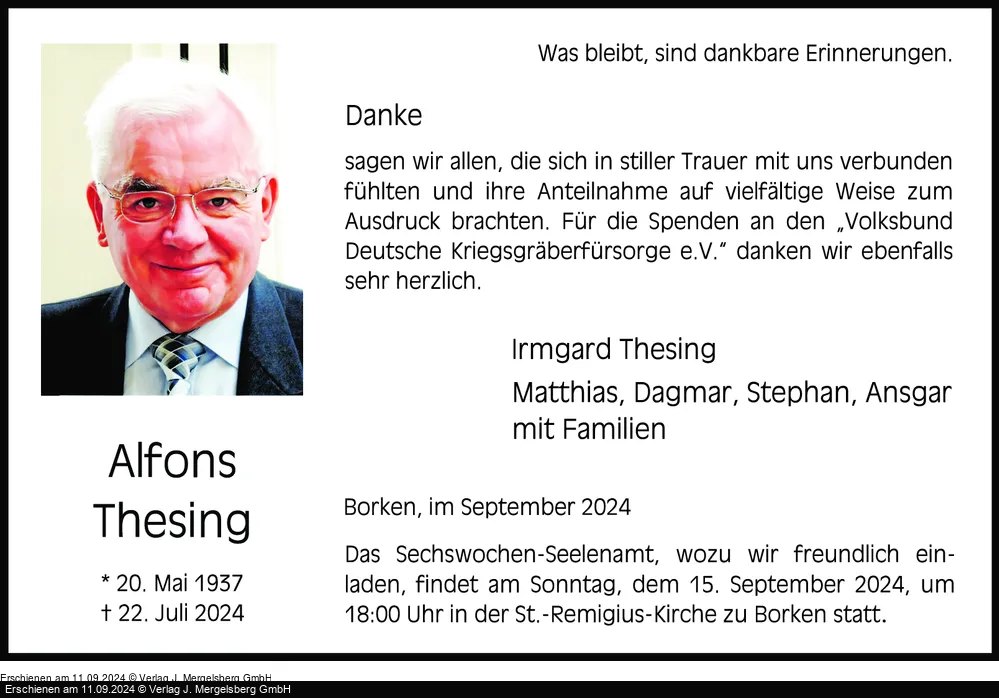 Was bleibt, sind dankbare Erinnerungen.

Danke

sagen wir allen, die sich in stiller Trauer mit uns verbunden fühlten und ihre Anteilnahme auf vielfältige Weise zum Ausdruck brachten. Für die Spenden an den „Volksbund Deutsche Kriegsgräberfürsorge e.V." danken wir ebenfalls sehr herzlich.

Irmgard Thesing

Matthias, Dagmar, Stephan, Ansgar mit Familien

Alfons Thesing

* 20. Mai 1937
† 22. Juli 2024

Borken, im September 2024

Das Sechswochen-Seelenamt, wozu wir freundlich einladen, findet am Sonntag, dem 15. September 2024, um 18:00 Uhr in der St.-Remigius-Kirche zu Borken statt.

Erschienen am 11.09.2024 © Verlag J. Mergelsberg GmbH
Erschienen am 11.09.2024 © Verlag J. Mergelsberg GmbH